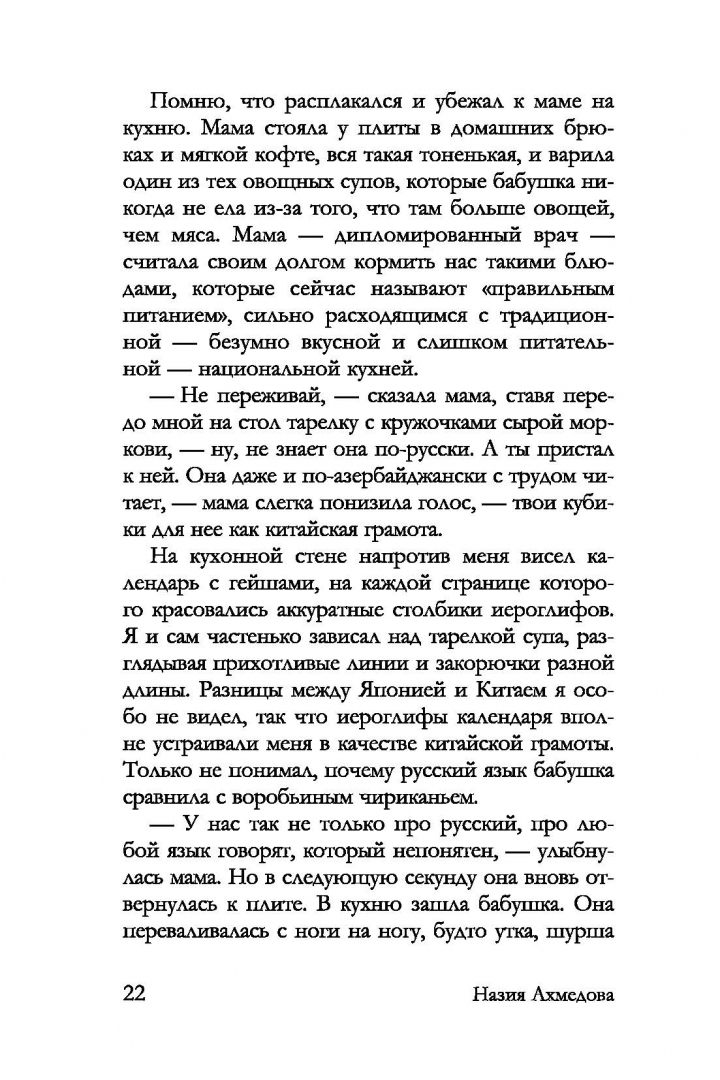 Помню, что расплакался и убежал к маме на кухню. Мама стояла у плиты в домашних брюках и мягкой кофте, вся такая тоненькая, и варила один из тех овощных супов, которые бабушка никогда не ела из-за того, что там больше овощей, чем мяса. Мама — дипломированный врач — считала своим долгом кормить нас такими блюдами, которые сейчас называют «правильным питанием», сильно расходящимся с традиционной — безумно вкусной и слишком питательной — национальной кухней.

— Не переживай, — сказала мама, ставя передо мной на стол тарелку с кружочками сырой моркови, — ну, не знает она по-русски. А ты пристал к ней. Она даже и по-азербайджански с трудом читает, — мама слегка понизила голос, — твои кубики для нее как китайская грамота.

На кухонной стене напротив меня висел календарь с гейшами, на каждой странице которого красовались аккуратные столбики иероглифов. Я и сам частенько зависал над тарелкой супа, разглядывая прихотливые линии и закорючки разной длины. Разницы между Японией и Китаем я особо не видел, так что иероглифы календаря вполне устраивали меня в качестве китайской грамоты. Только не понимал, почему русский язык бабушка сравнила с воробьиным чириканьем.

— У нас так не только про русский, про любой язык говорят, который непонятен, — улыбнулась мама. Но в следующую секунду она вновь отвернулась к плите. В кухню зашла бабушка. Она переваливалась с ноги на ногу, будто утка, шурша

22 Назия Ахмедова